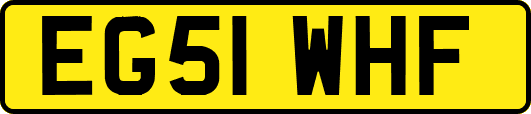 EG51 WHF